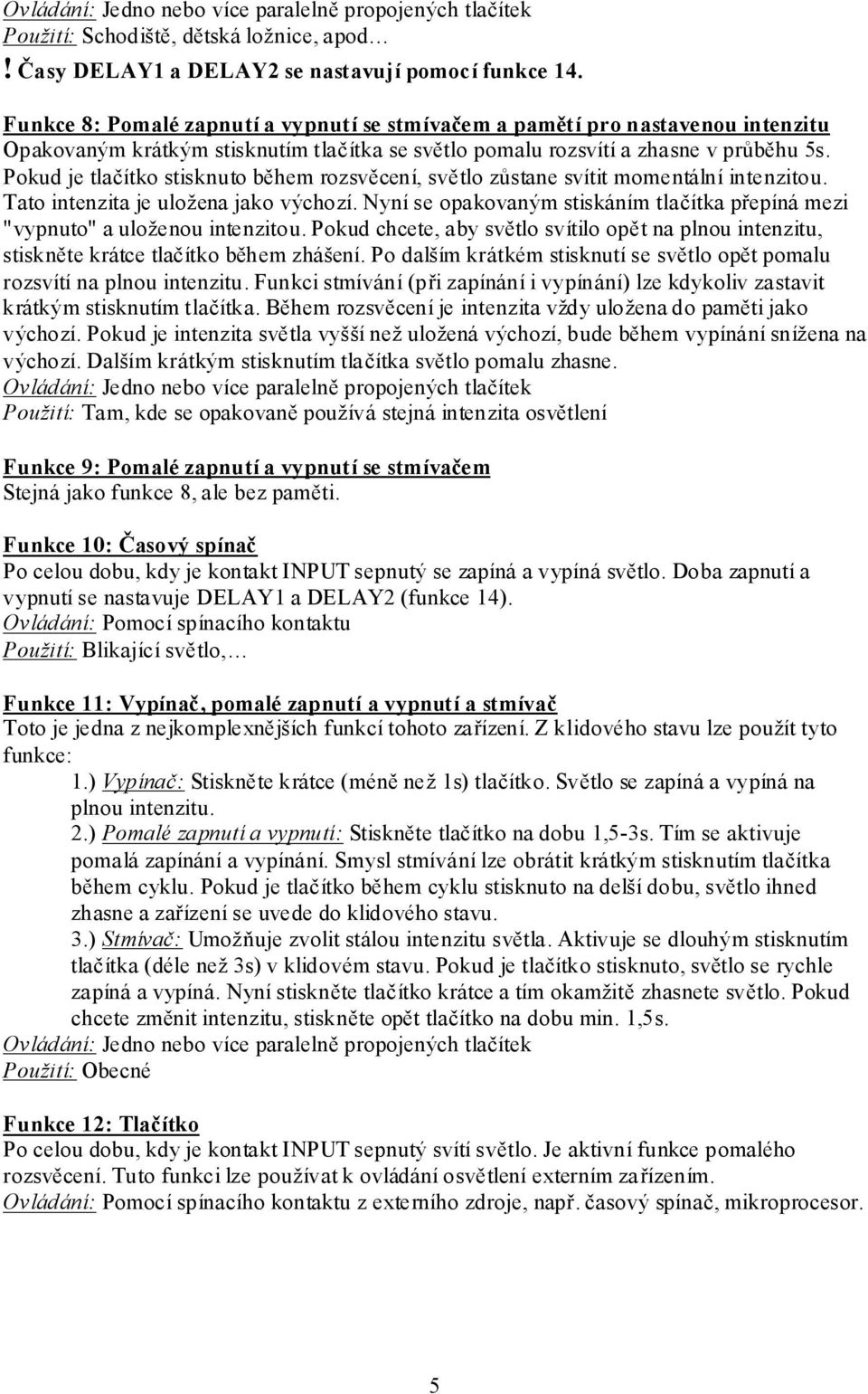 Ovládání: Jedno nebo více paralelně propojených tlačítek
Použití: Schodiště, dětská ložnice, apod…
! Časy DELAY1 a DELAY2 se nastavují pomocí funkce 14.

Funkce 8: Pomalé zapnutí a vypnutí se stmívačem a pamětí pro nastavenou intenzitu
Opakovaným krátkým stisknutím tlačítka se světlo pomalu rozsvítí a zhasne v průběhu 5s. Pokud je tlačítko stisknuto během rozsvěcení, světlo zůstane svítit momentální intenzitou. Tato intenzita je uložena jako výchozí. Nyní se opakovaným stiskáním tlačítka přepíná mezi "vypnuto" a uloženou intenzitou. Pokud chcete, aby světlo svítilo opět na plnou intenzitu, stiskněte krátce tlačítko během zhášení. Po dalším krátkém stisknutí se světlo opět pomalu rozsvítí na plnou intenzitu. Funkci stmívání (při zapínání i vypínání) lze kdykoliv zastavit krátkým stisknutím tlačítka. Během rozsvěcení je intenzita vždy uložena do paměti jako výchozí. Pokud je intenzita světla vyšší než uložená výchozí, bude během vypínání snížena na výchozí. Dalším krátkým stisknutím tlačítka světlo pomalu zhasne.
Ovládání: Jedno nebo více paralelně propojených tlačítek
Použití: Tam, kde se opakovaně používá stejná intenzita osvětlení

Funkce 9: Pomalé zapnutí a vypnutí se stmívačem
Stejná jako funkce 8, ale bez paměti.

Funkce 10: Časový spínač
Po celou dobu, kdy je kontakt INPUT sepnutý se zapíná a vypíná světlo. Doba zapnutí a vypnutí se nastavuje DELAY1 a DELAY2 (funkce 14).
Ovládání: Pomocí spínacího kontaktu
Použití: Blikající světlo,…

Funkce 11: Vypínač, pomalé zapnutí a vypnutí a stmívač
Toto je jedna z nejkomplexnějších funkcí tohoto zařízení. Z klidového stavu lze použít tyto funkce:
1.) Vypínač: Stiskněte krátce (méně než 1s) tlačítko. Světlo se zapíná a vypíná na plnou intenzitu.
2.) Pomalé zapnutí a vypnutí: Stiskněte tlačítko na dobu 1,5-3s. Tím se aktivuje pomalá zapínání a vypínání. Smysl stmívání lze obrátit krátkým stisknutím tlačítka během cyklu. Pokud je tlačítko během cyklu stisknuto na delší dobu, světlo ihned zhasne a zařízení se uvede do klidového stavu.
3.) Stmívač: Umožňuje zvolit stálou intenzitu světla. Aktivuje se dlouhým stisknutím tlačítka (déle než 3s) v klidovém stavu. Pokud je tlačítko stisknuto, světlo se rychle zapíná a vypíná. Nyní stiskněte tlačítko krátce a tím okamžitě zhasnete světlo. Pokud chcete změnit intenzitu, stiskněte opět tlačítko na dobu min. 1,5s.
Ovládání: Jedno nebo více paralelně propojených tlačítek
Použití: Obecné

Funkce 12: Tlačítko
Po celou dobu, kdy je kontakt INPUT sepnutý svítí světlo. Je aktivní funkce pomalého rozsvěcení. Tuto funkci lze používat k ovládání osvětlení externím zařízením.
Ovládání: Pomocí spínacího kontaktu z externího zdroje, např. časový spínač, mikroprocesor.

5